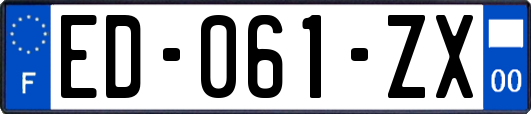 F

ED-061-ZX

00